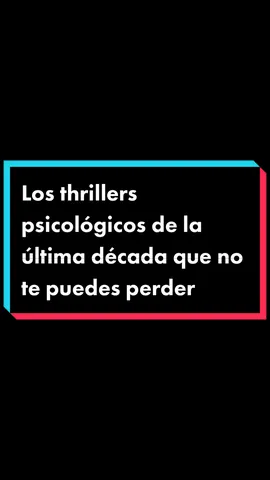 Los thrillers psicológicos de la última década que no te puedes perder